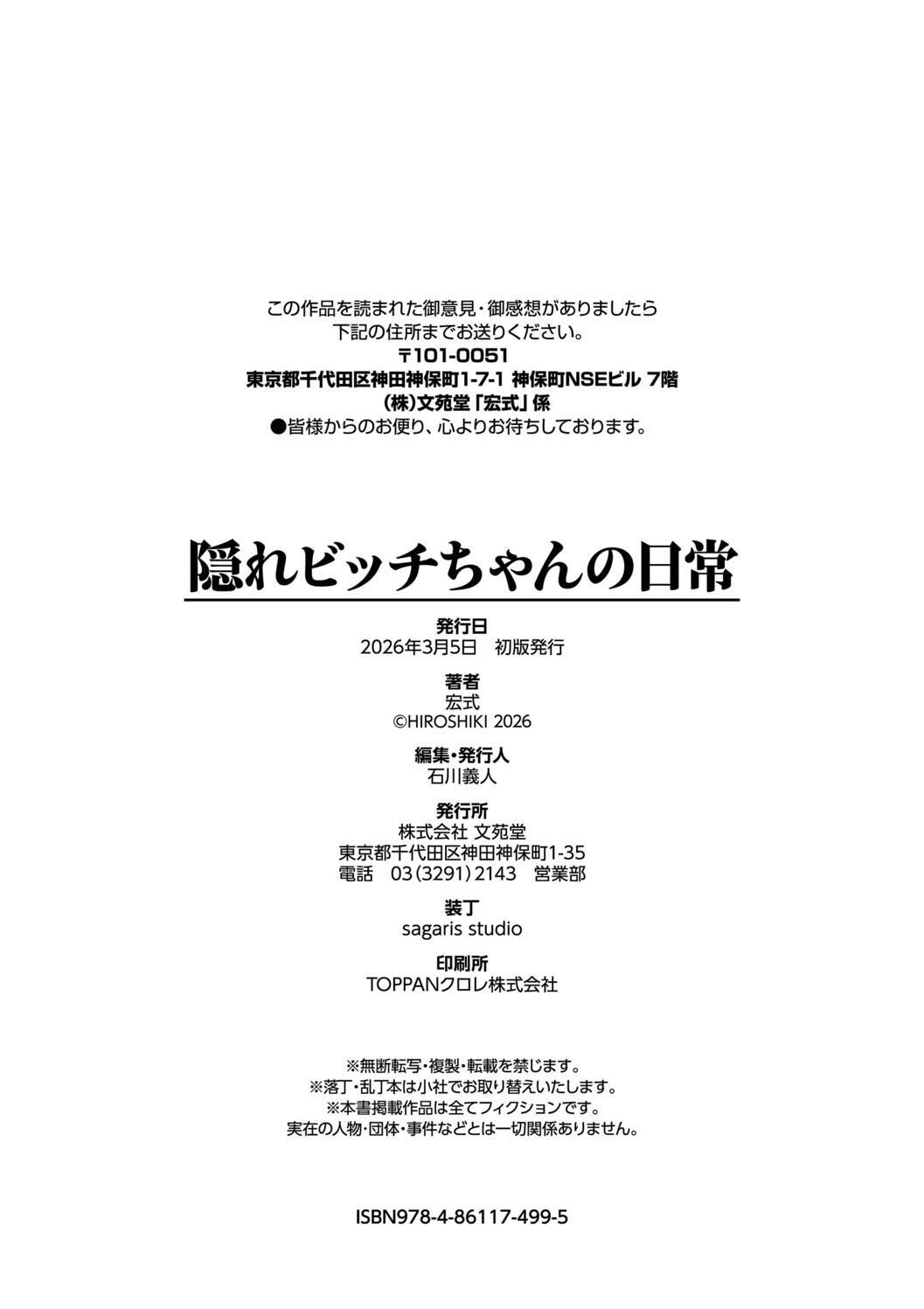 この作品を読まれた御意見・御感想がありましたら
下記の住所までお送りください。
〒101-0051
東京都千代田区神田神保町1-7-1 神保町NSEビル 7階
(株)文苑堂「宏式」係
●皆様からのお便り、心よりお待ちしております。

隠れビッチちゃんの日常

発行日
2026年3月5日　初版発行

著者
宏式
©HIROSHIKI 2026

編集・発行人
石川義人

発行所
株式会社 文苑堂
東京都千代田区神田神保町1-35
電話　03(3291)2143　営業部

装丁
sagaris studio

印刷所
TOPPANクロレ株式会社

※無断転写・複製・転載を禁じます。
※落丁・乱丁本は小社でお取り替えいたします。
※本書掲載作品は全てフィクションです。
実在の人物・団体・事件などとは一切関係ありません。

ISBN978-4-86117-499-5